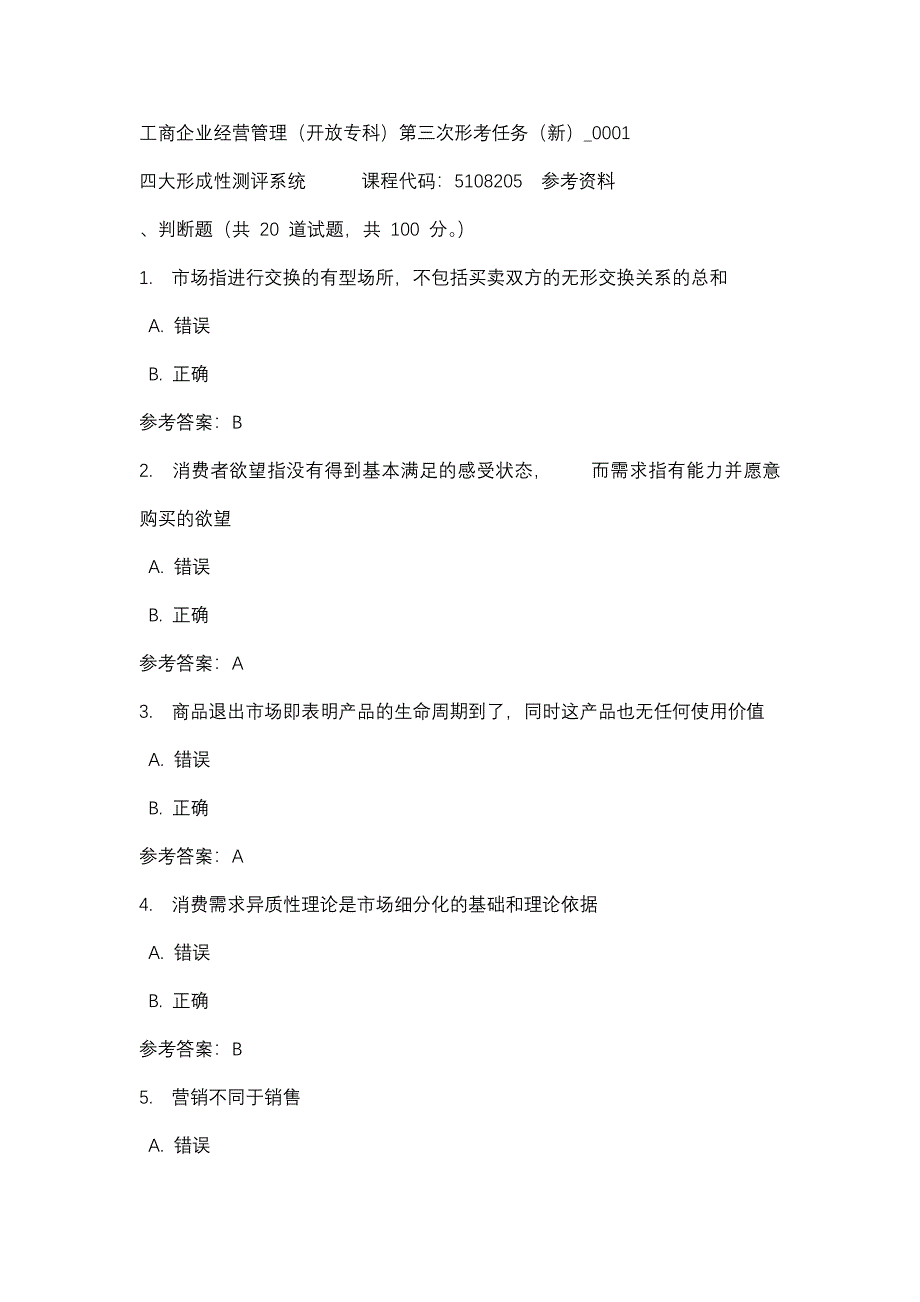 工商企业经营管理（开放专科）第三次形考任务（新）_0001

四大形成性测评系统　　课程代码：5108205　参考资料

、判断题（共 20 道试题，共 100 分。）

1. 市场指进行交换的有型场所，不包括买卖双方的无形交换关系的总和

A. 错误

B. 正确

参考答案：B

2. 消费者欲望指没有得到基本满足的感受状态，　而需求指有能力并愿意购买的欲望

A. 错误

B. 正确

参考答案：A

3. 商品退出市场即表明产品的生命周期到了，同时这产品也无任何使用价值

A. 错误

B. 正确

参考答案：A

4. 消费需求异质性理论是市场细分化的基础和理论依据

A. 错误

B. 正确

参考答案：B

5. 营销不同于销售

A. 错误